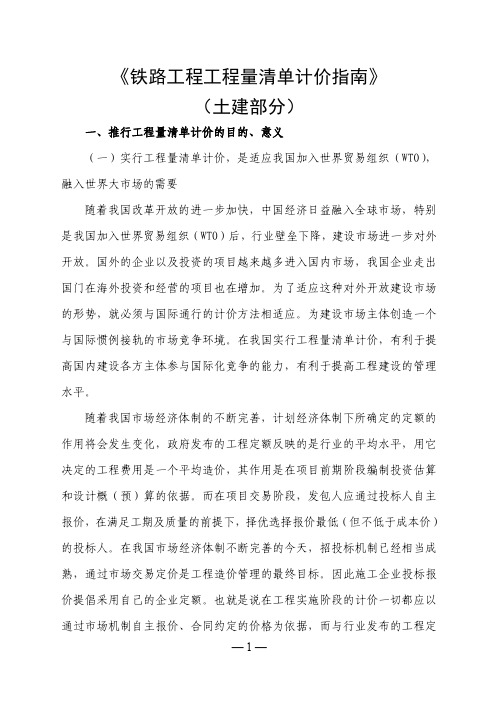 《铁路工程工程量清单计价指南》
（土建部分）

一、推行工程量清单计价的目的、意义

（一）实行工程量清单计价，是适应我国加入世界贸易组织（WTO），融入世界大市场的需要

随着我国改革开放的进一步加快，中国经济日益融入全球市场，特别是我国加入世界贸易组织（WTO）后，行业壁垒下降，建设市场进一步对外开放。国外的企业以及投资的项目越来越多进入国内市场，我国企业走出国门在海外投资和经营的项目也在增加。为了适应这种对外开放建设市场的形势，就必须与国际通行的计价方法相适应。为建设市场主体创造一个与国际惯例接轨的市场竞争环境。在我国实行工程量清单计价，有利于提高国内建设各方主体参与国际化竞争的能力，有利于提高工程建设的管理水平。

随着我国市场经济体制的不断完善，计划经济体制下所确定的定额的作用将会发生变化，政府发布的工程定额反映的是行业的平均水平，用它决定的工程费用是一个平均造价，其作用是在项目前期阶段编制投资估算和设计概（预）算的依据。而在项目交易阶段，发包人应通过投标人自主报价，在满足工期及质量的前提下，择优选择报价最低（但不低于成本价）的投标人。在我国市场经济体制不断完善的今天，招投标机制已经相当成熟，通过市场交易定价是工程造价管理的最终目标。因此施工企业投标报价提倡采用自己的企业定额。也就是说在工程实施阶段的计价一切都应以通过市场机制自主报价、合同约定的价格为依据，而与行业发布的工程定

—1—